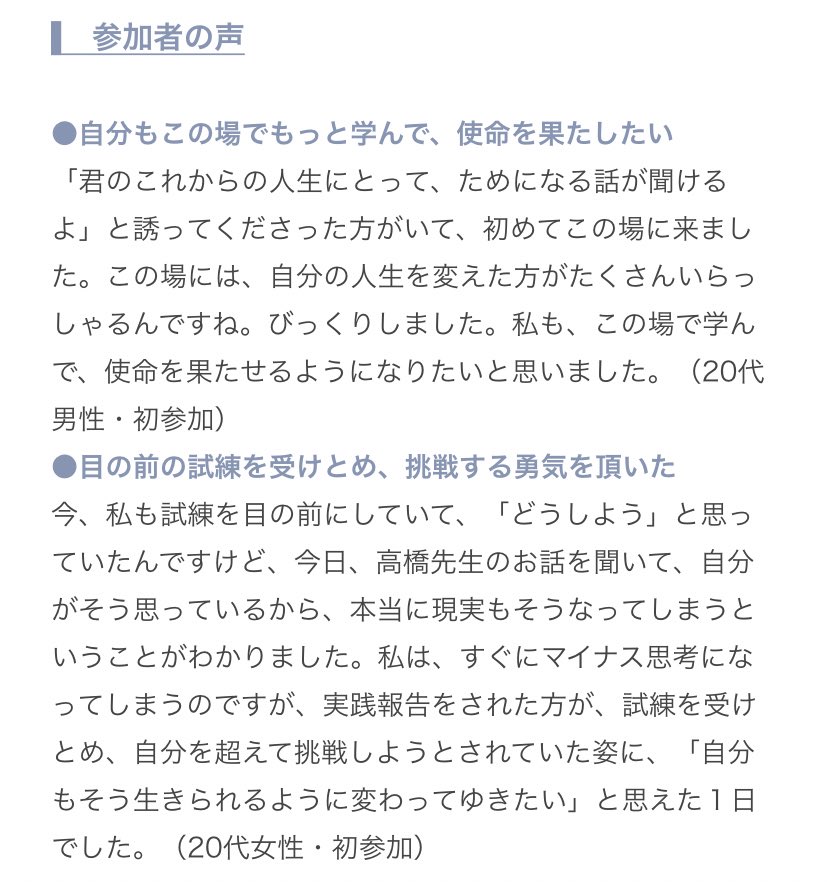 参加者の声

●自分もこの場でもっと学んで、使命を果たしたい
「君のこれからの人生にとって、ためになる話が聞けるよ」と誘ってくださった方がいて、初めてこの場に来ました。この場には、自分の人生を変えた方がたくさんいらっしゃるんですね。びっくりしました。私も、この場で学んで、使命を果たせるようになりたいと思いました。（20代男性・初参加）
●目の前の試練を受けとめ、挑戦する勇気を頂いた
今、私も試練を目の前にしていて、「どうしよう」と思っていたんですけど、今日、高橋先生のお話を聞いて、自分がそう思っているから、本当に現実もそうなってしまうということがわかりました。私は、すぐにマイナス思考になってしまうのですが、実践報告をされた方が、試練を受けとめ、自分を超えて挑戦しようとされていた姿に、「自分もそう生きられるように変わってゆきたい」と思えた１日でした。（20代女性・初参加）